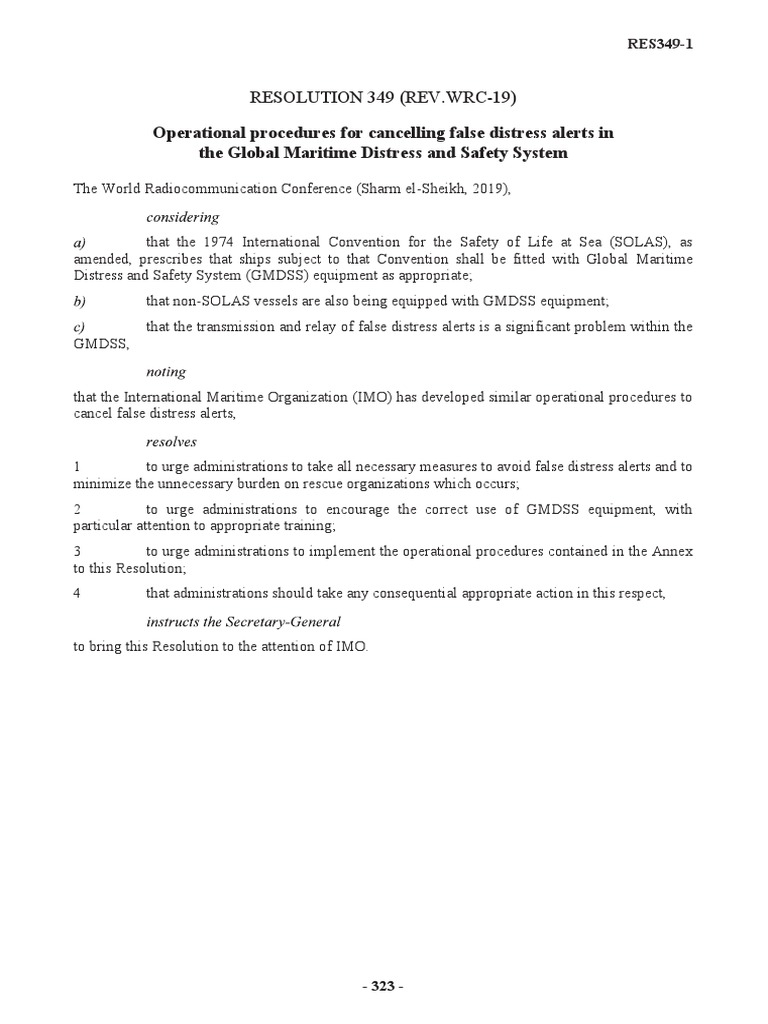 RES349-1

RESOLUTION 349 (REV.WRC-19)

Operational procedures for cancelling false distress alerts in the Global Maritime Distress and Safety System

The World Radiocommunication Conference (Sharm el-Sheikh, 2019),

considering

a) that the 1974 International Convention for the Safety of Life at Sea (SOLAS), as amended, prescribes that ships subject to that Convention shall be fitted with Global Maritime Distress and Safety System (GMDSS) equipment as appropriate;

b) that non-SOLAS vessels are also being equipped with GMDSS equipment;

c) that the transmission and relay of false distress alerts is a significant problem within the GMDSS,

noting

that the International Maritime Organization (IMO) has developed similar operational procedures to cancel false distress alerts,

resolves

1 to urge administrations to take all necessary measures to avoid false distress alerts and to minimize the unnecessary burden on rescue organizations which occurs;

2 to urge administrations to encourage the correct use of GMDSS equipment, with particular attention to appropriate training;

3 to urge administrations to implement the operational procedures contained in the Annex to this Resolution;

4 that administrations should take any consequential appropriate action in this respect,

instructs the Secretary-General

to bring this Resolution to the attention of IMO.

- 323 -